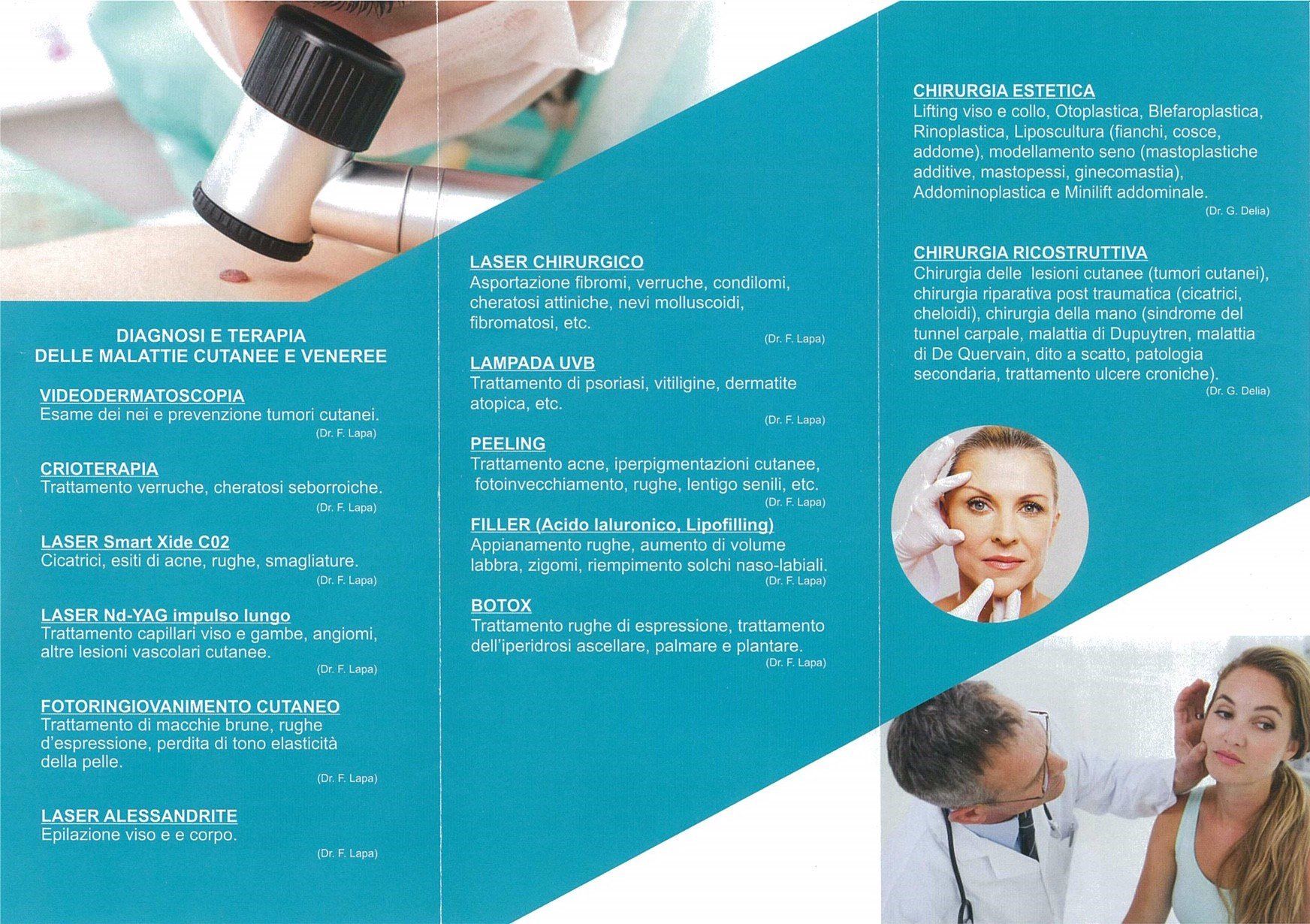 DIAGNOSI E TERAPIA
DELLE MALATTIE CUTANEE E VENEREE

VIDEODERMATOSCOPIA
Esame dei nei e prevenzione tumori cutanei.
(Dr. F. Lapa)

CRIOTERAPIA
Trattamento verruche, cheratosi seborroiche.
(Dr. F. Lapa)

LASER Smart Xide C02
Cicatrici, esiti di acne, rughe, smagliature.
(Dr. F. Lapa)

LASER Nd-YAG impulso lungo
Trattamento capillari viso e gambe, angiomi, altre lesioni vascolari cutanee.
(Dr. F. Lapa)

FOTORINGIOVANIMENTO CUTANEO
Trattamento di macchie brune, rughe d'espressione, perdita di tono elasticità della pelle.
(Dr. F. Lapa)

LASER ALESSANDRITE
Epilazione viso e e corpo.
(Dr. F. Lapa)

LASER CHIRURGICO
Asportazione fibromi, verruche, condilomi, cheratosi attiniche, nevi molluscoidi, fibromatosi, etc.
(Dr. F. Lapa)

LAMPADA UVB
Trattamento di psoriasi, vitiligine, dermatite atopica, etc.
(Dr. F. Lapa)

PEELING
Trattamento acne, iperpigmentazioni cutanee, fotoinvecchiamento, rughe, lentigo senili, etc.
(Dr. F. Lapa)

FILLER (Acido Ialuronico, Lipofilling)
Appianamento rughe, aumento di volume labbra, zigomi, riempimento solchi naso-labiali.
(Dr. F. Lapa)

BOTOX
Trattamento rughe di espressione, trattamento dell'iperidrosi ascellare, palmare e plantare.
(Dr. F. Lapa)

CHIRURGIA ESTETICA
Lifting viso e collo, Otoplastica, Blefaroplastica, Rinoplastica, Liposcultura (fianchi, cosce, addome), modellamento seno (mastoplastiche additive, mastopessi, ginecomastia), Addominoplastica e Minilift addominale.
(Dr. G. Delia)

CHIRURGIA RICOSTRUTTIVA
Chirurgia delle lesioni cutanee (tumori cutanei), chirurgia riparativa post traumatica (cicatrici, cheloidi), chirurgia della mano (sindrome del tunnel carpale, malattia di Dupuytren, malattia di De Quervain, dito a scatto, patologia secondaria, trattamento ulcere croniche).
(Dr. G. Delia)